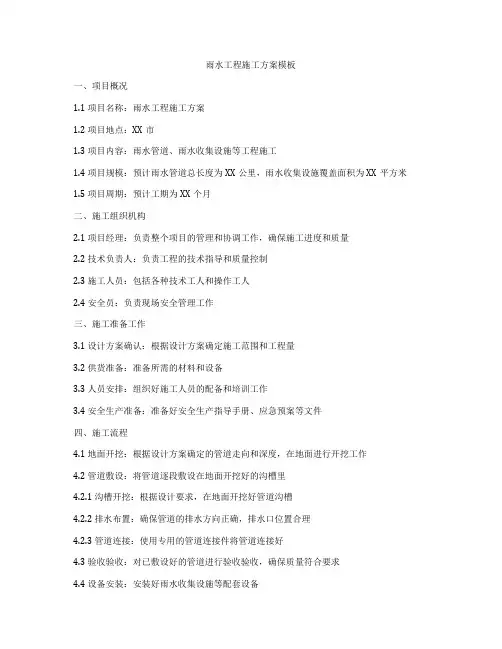 雨水工程施工方案模板

一、项目概况

1.1 项目名称：雨水工程施工方案

1.2 项目地点：XX 市

1.3 项目内容：雨水管道、雨水收集设施等工程施工

1.4 项目规模：预计雨水管道总长度为 XX 公里，雨水收集设施覆盖面积为 XX 平方米

1.5 项目周期：预计工期为 XX 个月

二、施工组织机构

2.1 项目经理：负责整个项目的管理和协调工作，确保施工进度和质量

2.2 技术负责人：负责工程的技术指导和质量控制

2.3 施工人员：包括各种技术工人和操作工人

2.4 安全员：负责现场安全管理工作

三、施工准备工作

3.1 设计方案确认：根据设计方案确定施工范围和工程量

3.2 供货准备：准备所需的材料和设备

3.3 人员安排：组织好施工人员的配备和培训工作

3.4 安全生产准备：准备好安全生产指导手册、应急预案等文件

四、施工流程

4.1 地面开挖：根据设计方案确定的管道走向和深度，在地面进行开挖工作

4.2 管道敷设：将管道逐段敷设在地面开挖好的沟槽里

4.2.1 沟槽开挖：根据设计要求，在地面开挖好管道沟槽

4.2.2 排水布置：确保管道的排水方向正确，排水口位置合理

4.2.3 管道连接：使用专用的管道连接件将管道连接好

4.3 验收验收：对已敷设好的管道进行验收验收，确保质量符合要求

4.4 设备安装：安装好雨水收集设施等配套设备